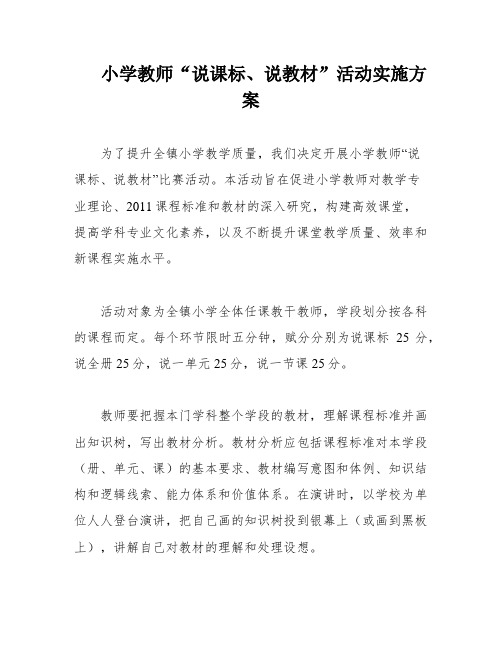 小学教师“说课标、说教材”活动实施方案

为了提升全镇小学教学质量，我们决定开展小学教师“说课标、说教材”比赛活动。本活动旨在促进小学教师对教学专业理论、2011课程标准和教材的深入研究，构建高效课堂，提高学科专业文化素养，以及不断提升课堂教学质量、效率和新课程实施水平。

活动对象为全镇小学全体任课教干教师，学段划分按各科的课程而定。每个环节限时五分钟，赋分分别为说课标 25 分，说全册 25 分，说一单元 25 分，说一节课 25 分。

教师要把握本门学科整个学段的教材，理解课程标准并画出知识树，写出教材分析。教材分析应包括课程标准对本学段（册、单元、课）的基本要求、教材编写意图和体例、知识结构和逻辑线索、能力体系和价值体系。在演讲时，以学校为单位人人登台演讲，把自己画的知识树投到银幕上（或画到黑板上），讲解自己对教材的理解和处理设想。